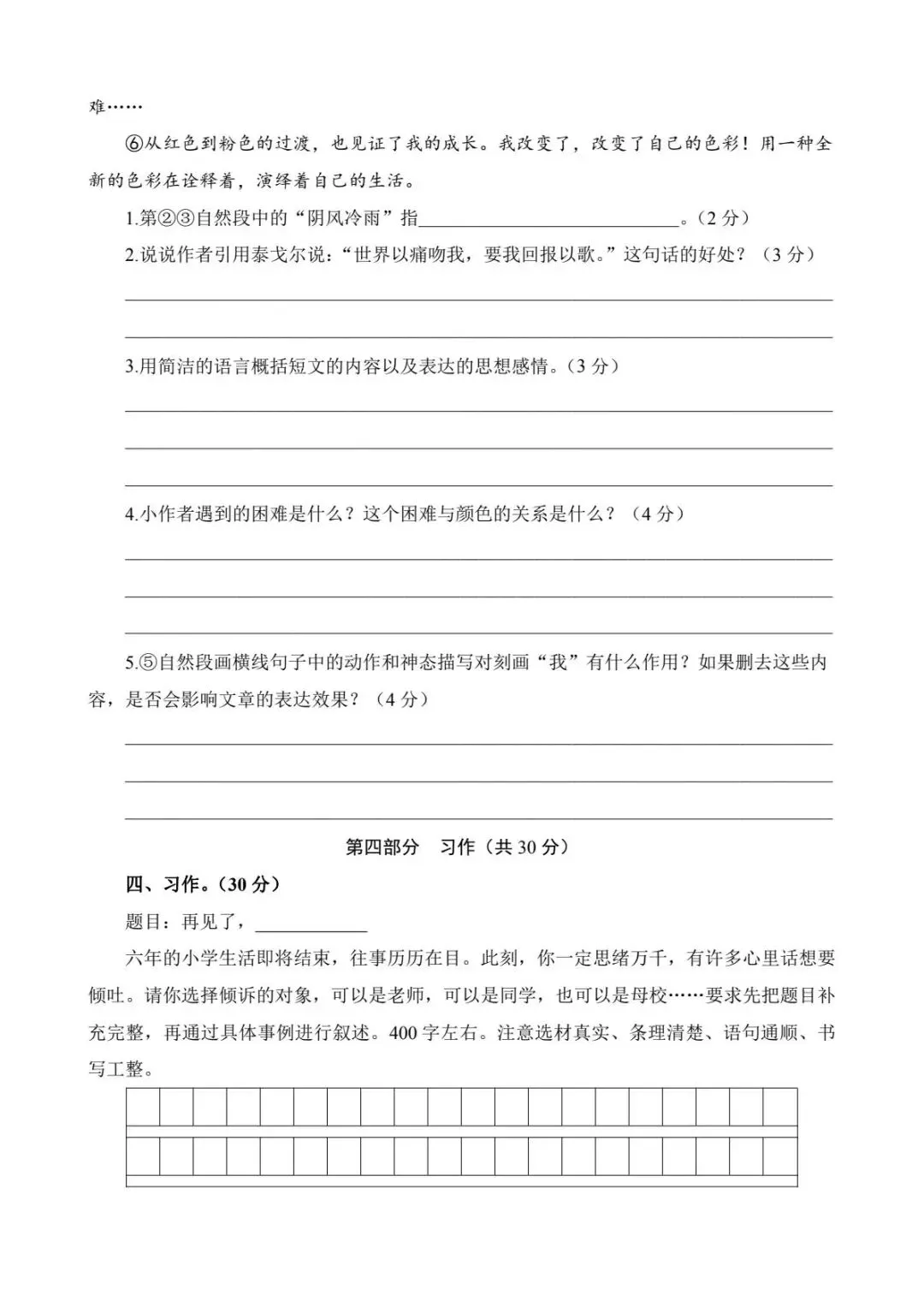 难……

⑥从红色到粉色的过渡，也见证了我的成长。我改变了，改变了自己的色彩！用一种全新的色彩在诠释着，演绎着自己的生活。

1.第②③自然段中的“阴风冷雨”指____。（2分）

2.说说作者引用泰戈尔说：“世界以痛吻我，要我回报以歌。”这句话的好处？（3分）

____

____

3.用简洁的语言概括短文的内容以及表达的思想感情。（3分）

____

____

____

4.小作者遇到的困难是什么？这个困难与颜色的关系是什么？（4分）

____

____

____

5.⑤自然段画横线句子中的动作和神态描写对刻画“我”有什么作用？如果删去这些内容，是否会影响文章的表达效果？（4分）

____

____

____

第四部分 习作（共30分）

四、习作。（30分）

题目：再见了，____

六年的小学生活即将结束，往事历历在目。此刻，你一定思绪万千，有许多心里话想要倾吐。请你选择倾诉的对象，可以是老师，可以是同学，也可以是母校……要求先把题目补充完整，再通过具体事例进行叙述。400字左右。注意选材真实、条理清楚、语句通顺、书写工整。